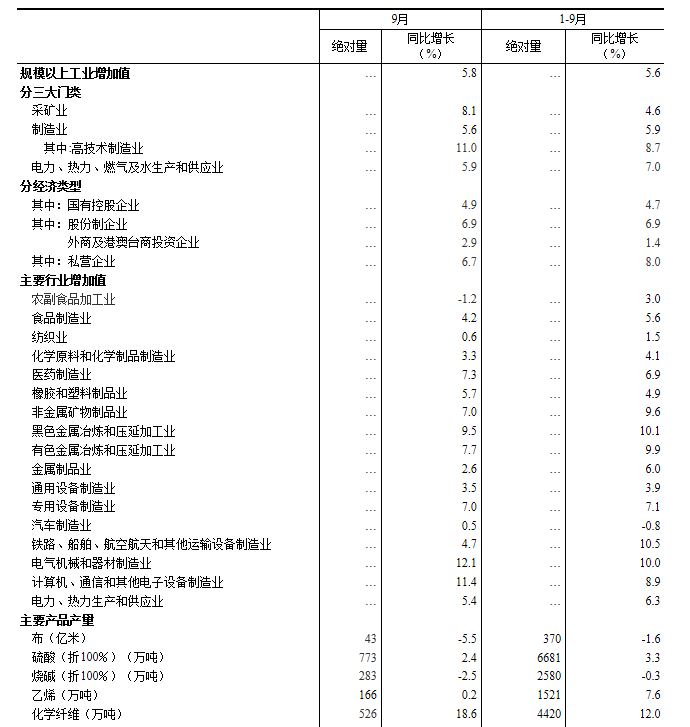 | | 9月 | | 1-9月 | |
|---|---|---|---|---|
| | 绝对量 | 同比增长（%） | 绝对量 | 同比增长（%） |
| 规模以上工业增加值 | … | 5.8 | … | 5.6 |
| 分三大门类 | | | | |
| 采矿业 | … | 8.1 | … | 4.6 |
| 制造业 | … | 5.6 | … | 5.9 |
| 其中:高技术制造业 | … | 11.0 | … | 8.7 |
| 电力、热力、燃气及水生产和供应业 | … | 5.9 | … | 7.0 |
| 分经济类型 | | | | |
| 其中：国有控股企业 | … | 4.9 | … | 4.7 |
| 其中：股份制企业 | … | 6.9 | … | 6.9 |
| 外商及港澳台商投资企业 | … | 2.9 | … | 1.4 |
| 其中：私营企业 | … | 6.7 | … | 8.0 |
| 主要行业增加值 | | | | |
| 农副食品加工业 | … | -1.2 | … | 3.0 |
| 食品制造业 | … | 4.2 | … | 5.6 |
| 纺织业 | … | 0.6 | … | 1.5 |
| 化学原料和化学制品制造业 | … | 3.3 | … | 4.1 |
| 医药制造业 | … | 7.3 | … | 6.9 |
| 橡胶和塑料制品业 | … | 5.7 | … | 4.9 |
| 非金属矿物制品业 | … | 7.0 | … | 9.6 |
| 黑色金属冶炼和压延加工业 | … | 9.5 | … | 10.1 |
| 有色金属冶炼和压延加工业 | … | 7.7 | … | 9.9 |
| 金属制品业 | … | 2.6 | … | 6.0 |
| 通用设备制造业 | … | 3.5 | … | 3.9 |
| 专用设备制造业 | … | 7.0 | … | 7.1 |
| 汽车制造业 | … | 0.5 | … | -0.8 |
| 铁路、船舶、航空航天和其他运输设备制造业 | … | 4.7 | … | 10.5 |
| 电气机械和器材制造业 | … | 12.1 | … | 10.0 |
| 计算机、通信和其他电子设备制造业 | … | 11.4 | … | 8.9 |
| 电力、热力生产和供应业 | … | 5.4 | … | 6.3 |
| 主要产品产量 | | | | |
| 布（亿米） | 43 | -5.5 | 370 | -1.6 |
| 硫酸（折100%）（万吨） | 773 | 2.4 | 6681 | 3.3 |
| 烧碱（折100%）（万吨） | 283 | -2.5 | 2580 | -0.3 |
| 乙烯（万吨） | 166 | 0.2 | 1521 | 7.6 |
| 化学纤维（万吨） | 526 | 18.6 | 4420 | 12.0 |